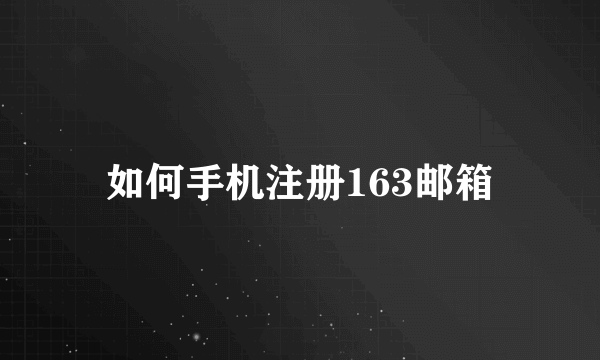 如何手机注册163邮箱